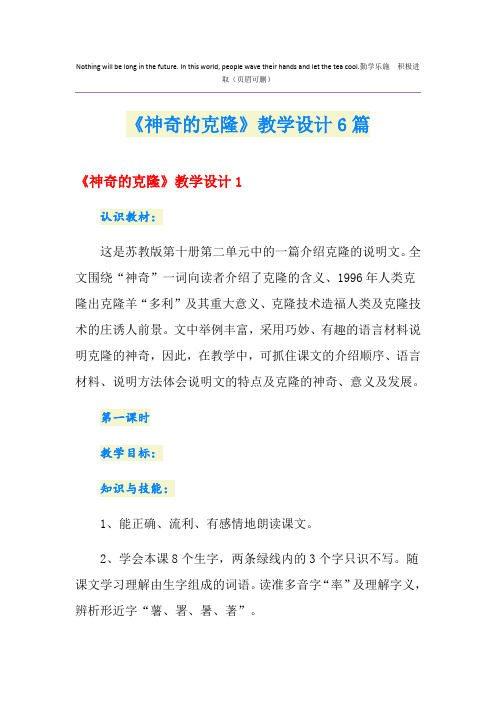 Nothing will be long in the future. In this world, people wave their hands and let the tea cool.勤学乐施 积极进取（页眉可删）

《神奇的克隆》教学设计6篇

《神奇的克隆》教学设计1

认识教材：

这是苏教版第十册第二单元中的一篇介绍克隆的说明文。全文围绕“神奇”一词向读者介绍了克隆的含义、1996年人类克隆出克隆羊“多利”及其重大意义、克隆技术造福人类及克隆技术的庄诱人前景。文中举例丰富，采用巧妙、有趣的语言材料说明克隆的神奇，因此，在教学中，可抓住课文的介绍顺序、语言材料、说明方法体会说明文的特点及克隆的神奇、意义及发展。

第一课时

教学目标：

知识与技能：

1、能正确、流利、有感情地朗读课文。

2、学会本课8个生字，两条绿线内的3个字只识不写。随课文学习理解由生字组成的词语。读准多音字“率”及理解字义，辨析形近字“薯、署、暑、著”。